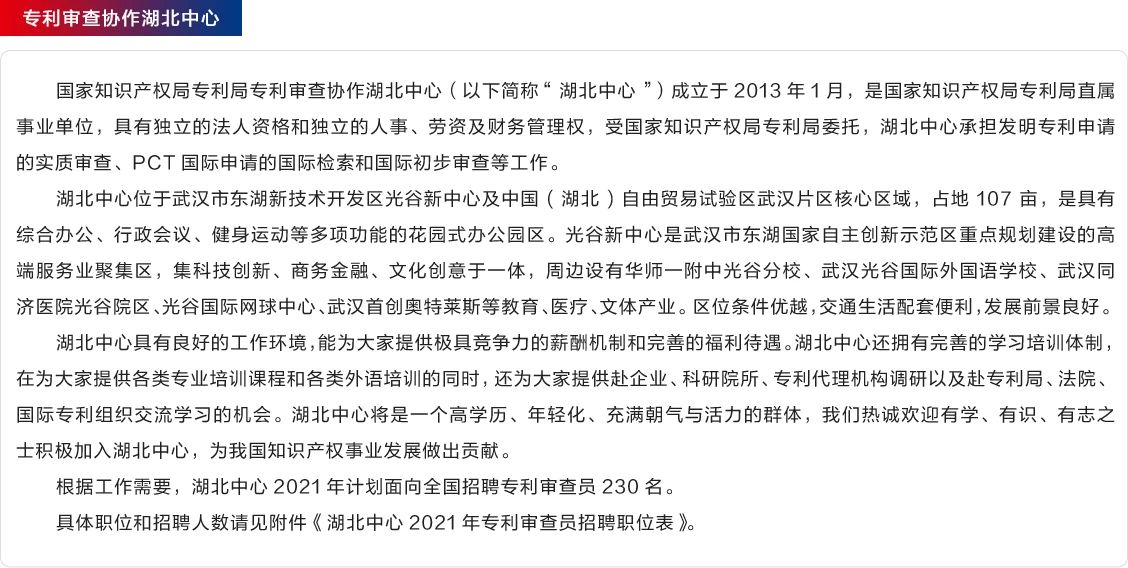 专利审查协作湖北中心

国家知识产权局专利局专利审查协作湖北中心（以下简称“湖北中心”）成立于 2013 年 1 月，是国家知识产权局专利局直属事业单位，具有独立的法人资格和独立的人事、劳资及财务管理权，受国家知识产权局专利局委托，湖北中心承担发明专利申请的实质审查、PCT 国际申请的国际检索和国际初步审查等工作。

湖北中心位于武汉市东湖新技术开发区光谷新中心及中国（湖北）自由贸易试验区武汉片区核心区域，占地 107 亩，是具有综合办公、行政会议、健身运动等多项功能的花园式办公园区。光谷新中心是武汉市东湖国家自主创新示范区重点规划建设的高端服务业聚集区，集科技创新、商务金融、文化创意于一体，周边设有华师一附中光谷分校、武汉光谷国际外国语学校、武汉同济医院光谷院区、光谷国际网球中心、武汉首创奥特莱斯等教育、医疗、文体产业。区位条件优越，交通生活配套便利，发展前景良好。

湖北中心具有良好的工作环境，能为大家提供极具竞争力的薪酬机制和完善的福利待遇。湖北中心还拥有完善的学习培训体制，在为大家提供各类专业培训课程和各类外语培训的同时，还为大家提供赴企业、科研院所、专利代理机构调研以及赴专利局、法院、国际专利组织交流学习的机会。湖北中心将是一个高学历、年轻化、充满朝气与活力的群体，我们热诚欢迎有学、有识、有志之士积极加入湖北中心，为我国知识产权事业发展做出贡献。

根据工作需要，湖北中心 2021 年计划面向全国招聘专利审查员 230 名。

具体职位和招聘人数请见附件《湖北中心 2021 年专利审查员招聘职位表》。